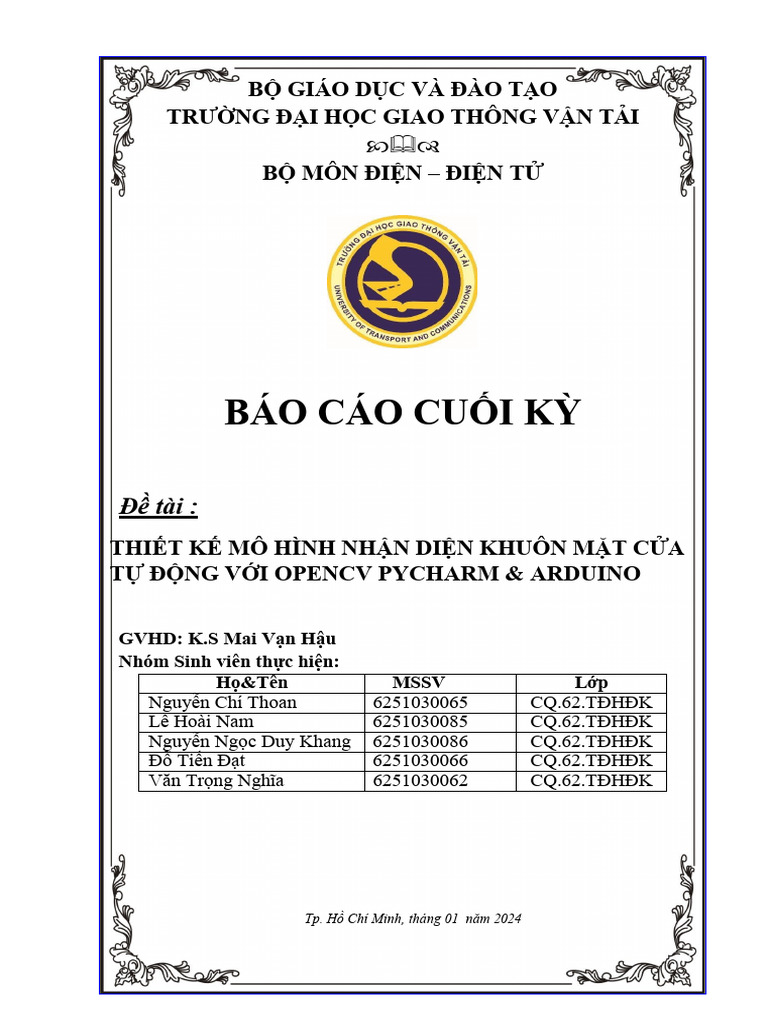 BỘ GIÁO DỤC VÀ ĐÀO TẠO
TRƯỜNG ĐẠI HỌC GIAO THÔNG VẬN TẢI

BỘ MÔN ĐIỆN – ĐIỆN TỬ

TRƯỜNG ĐẠI HỌC GIAO THÔNG VẬN TẢI
UNIVERSITY OF TRANSPORT AND COMMUNICATIONS

BÁO CÁO CUỐI KỲ

Đề tài :

THIẾT KẾ MÔ HÌNH NHẬN DIỆN KHUÔN MẶT CỬA TỰ ĐỘNG VỚI OPENCV PYCHARM & ARDUINO

GVHD: K.S Mai Vạn Hậu
Nhóm Sinh viên thực hiện:

| Họ&Tên | MSSV | Lớp |
|---|---|---|
| Nguyễn Chí Thoan | 6251030065 | CQ.62.TĐHĐK |
| Lê Hoài Nam | 6251030085 | CQ.62.TĐHĐK |
| Nguyễn Ngọc Duy Khang | 6251030086 | CQ.62.TĐHĐK |
| Đỗ Tiến Đạt | 6251030066 | CQ.62.TĐHĐK |
| Văn Trọng Nghĩa | 6251030062 | CQ.62.TĐHĐK |

Tp. Hồ Chí Minh, tháng 01 năm 2024